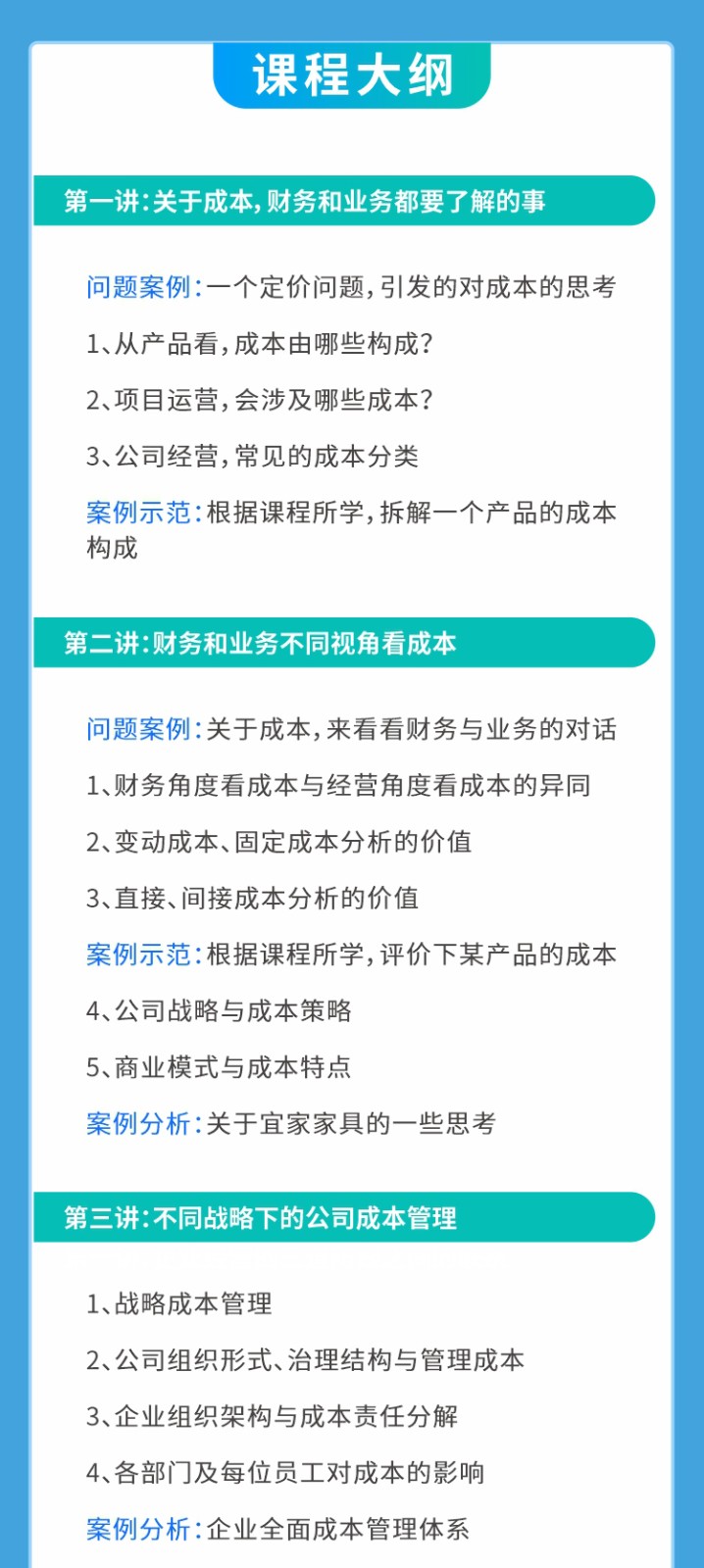 课程大纲

第一讲:关于成本,财务和业务都要了解的事

问题案例:一个定价问题,引发的对成本的思考

1、从产品看,成本由哪些构成?

2、项目运营,会涉及哪些成本?

3、公司经营,常见的成本分类

案例示范:根据课程所学,拆解一个产品的成本构成

第二讲:财务和业务不同视角看成本

问题案例:关于成本,来看看财务与业务的对话

1、财务角度看成本与经营角度看成本的异同

2、变动成本、固定成本分析的价值

3、直接、间接成本分析的价值

案例示范:根据课程所学,评价下某产品的成本

4、公司战略与成本策略

5、商业模式与成本特点

案例分析:关于宜家家具的一些思考

第三讲:不同战略下的公司成本管理

1、战略成本管理

2、公司组织形式、治理结构与管理成本

3、企业组织架构与成本责任分解

4、各部门及每位员工对成本的影响

案例分析:企业全面成本管理体系